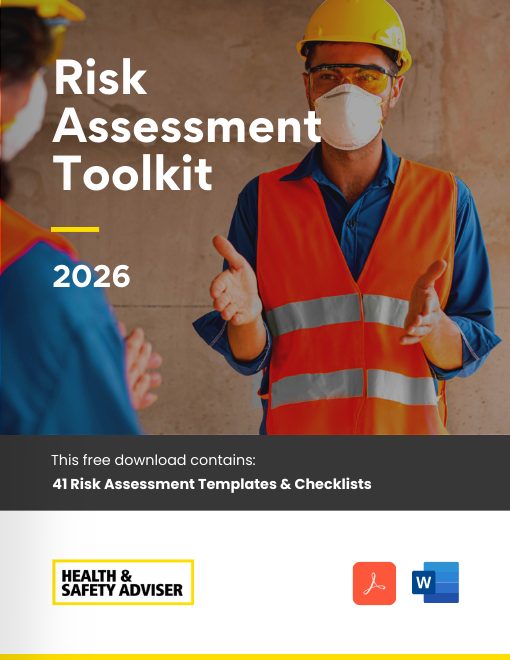 Risk Assessment Toolkit

2026

This free download contains:

41 Risk Assessment Templates & Checklists

HEALTH & SAFETY ADVISER

W